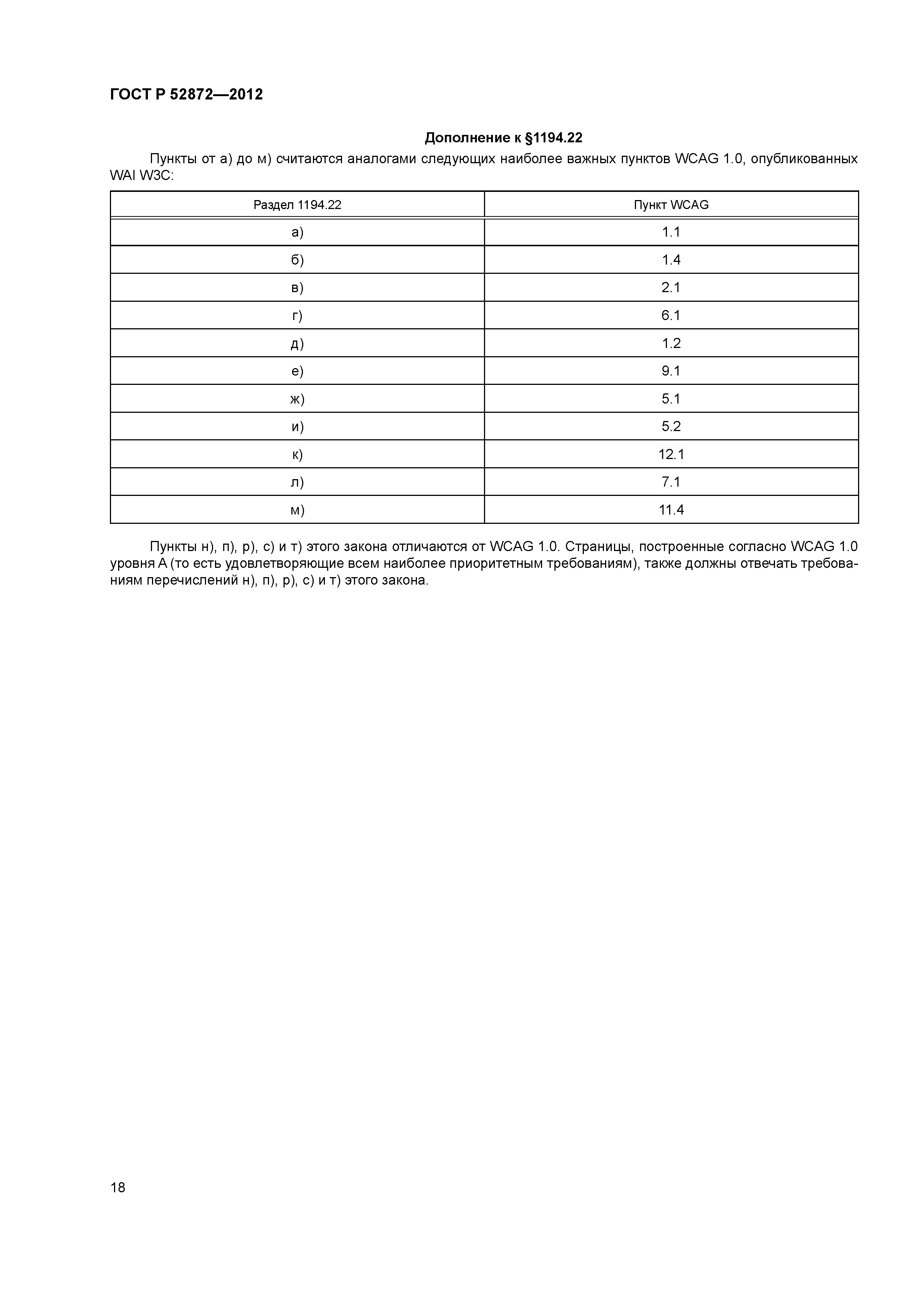 ГОСТ Р 52872—2012

Дополнение к §1194.22

Пункты от а) до м) считаются аналогами следующих наиболее важных пунктов WCAG 1.0, опубликованных WAI W3C:

| Раздел 1194.22 | Пункт WCAG |
|---|---|
| а) | 1.1 |
| б) | 1.4 |
| в) | 2.1 |
| г) | 6.1 |
| д) | 1.2 |
| е) | 9.1 |
| ж) | 5.1 |
| и) | 5.2 |
| к) | 12.1 |
| л) | 7.1 |
| м) | 11.4 |

Пункты н), п), р), с) и т) этого закона отличаются от WCAG 1.0. Страницы, построенные согласно WCAG 1.0 уровня А (то есть удовлетворяющие всем наиболее приоритетным требованиям), также должны отвечать требованиям перечислений н), п), р), с) и т) этого закона.

18